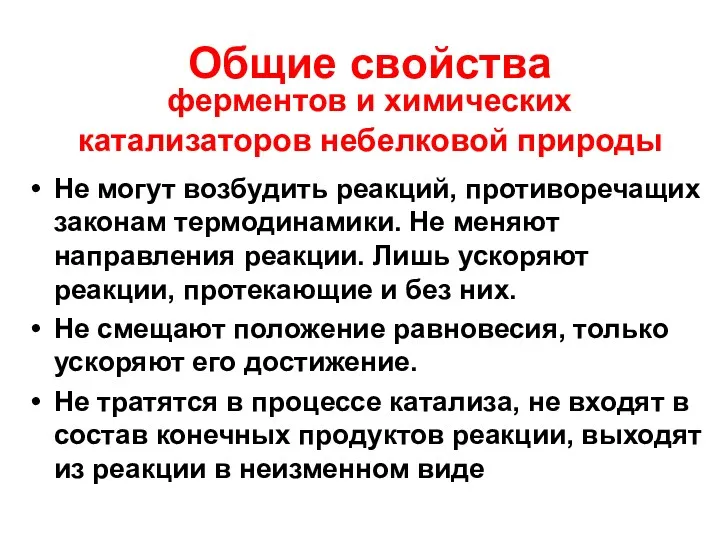 Общие свойства
ферментов и химических катализаторов небелковой природы

• Не могут возбудить реакций, противоречащих законам термодинамики. Не меняют направления реакции. Лишь ускоряют реакции, протекающие и без них.
• Не смещают положение равновесия, только ускоряют его достижение.
• Не тратятся в процессе катализа, не входят в состав конечных продуктов реакции, выходят из реакции в неизменном виде